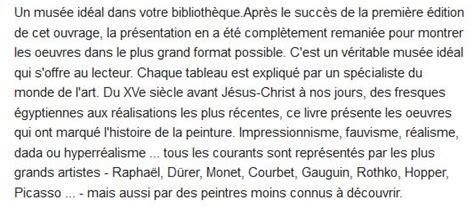 Un musée idéal dans votre bibliothèque.Après le succès de la première édition de cet ouvrage, la présentation en a été complètement remaniée pour montrer les oeuvres dans le plus grand format possible. C'est un véritable musée idéal qui s'offre au lecteur. Chaque tableau est expliqué par un spécialiste du monde de l'art. Du XVe siècle avant Jésus-Christ à nos jours, des fresques égyptiennes aux réalisations les plus récentes, ce livre présente les oeuvres qui ont marqué l'histoire de la peinture. Impressionnisme, fauvisme, réalisme, dada ou hyperréalisme ... tous les courants sont représentés par les plus grands artistes - Raphaël, Dürer, Monet, Courbet, Gauguin, Rothko, Hopper, Picasso ... - mais aussi par des peintres moins connus à découvrir.